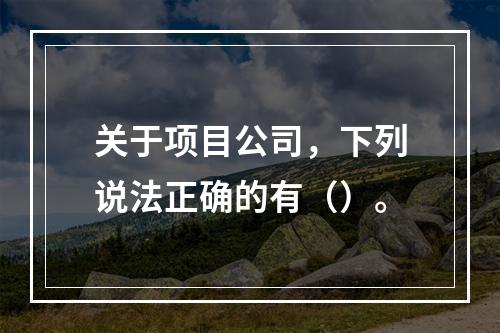 关于项目公司，下列说法正确的有（）。